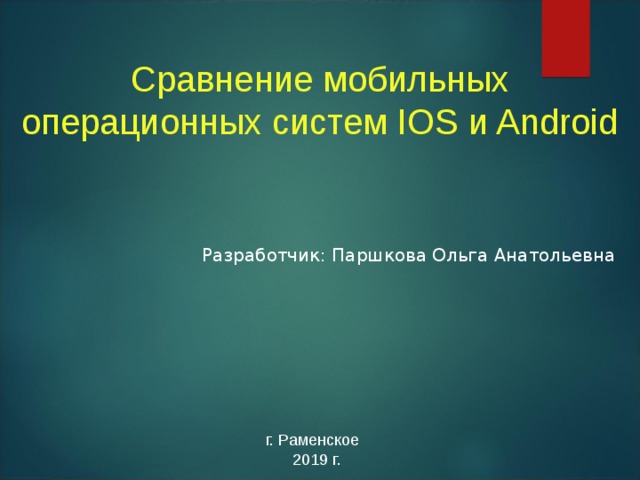 Сравнение мобильных операционных систем IOS и Android

Разработчик: Паршкова Ольга Анатольевна

г. Раменское
2019 г.